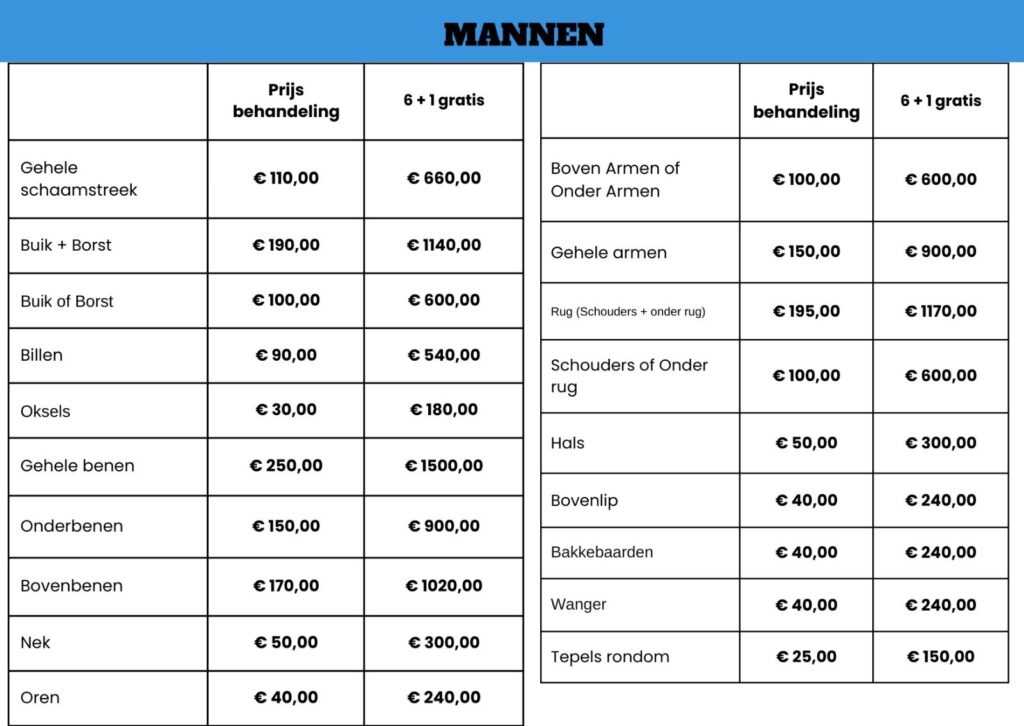 MANNEN

| | Prijs behandeling | 6 + 1 gratis |
|---|---|---|
| Gehele schaamstreek | € 110,00 | € 660,00 |
| Buik + Borst | € 190,00 | € 1140,00 |
| Buik of Borst | € 100,00 | € 600,00 |
| Billen | € 90,00 | € 540,00 |
| Oksels | € 30,00 | € 180,00 |
| Gehele benen | € 250,00 | € 1500,00 |
| Onderbenen | € 150,00 | € 900,00 |
| Bovenbenen | € 170,00 | € 1020,00 |
| Nek | € 50,00 | € 300,00 |
| Oren | € 40,00 | € 240,00 |

| | Prijs behandeling | 6 + 1 gratis |
|---|---|---|
| Boven Armen of Onder Armen | € 100,00 | € 600,00 |
| Gehele armen | € 150,00 | € 900,00 |
| Rug (Schouders + onder rug) | € 195,00 | € 1170,00 |
| Schouders of Onder rug | € 100,00 | € 600,00 |
| Hals | € 50,00 | € 300,00 |
| Bovenlip | € 40,00 | € 240,00 |
| Bakkebaarden | € 40,00 | € 240,00 |
| Wanger | € 40,00 | € 240,00 |
| Tepels rondom | € 25,00 | € 150,00 |